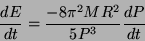 $\frac{dE}{dt} = \frac{-8\pi^2 M R^2}{5P^3} \frac{dP}{dt}$